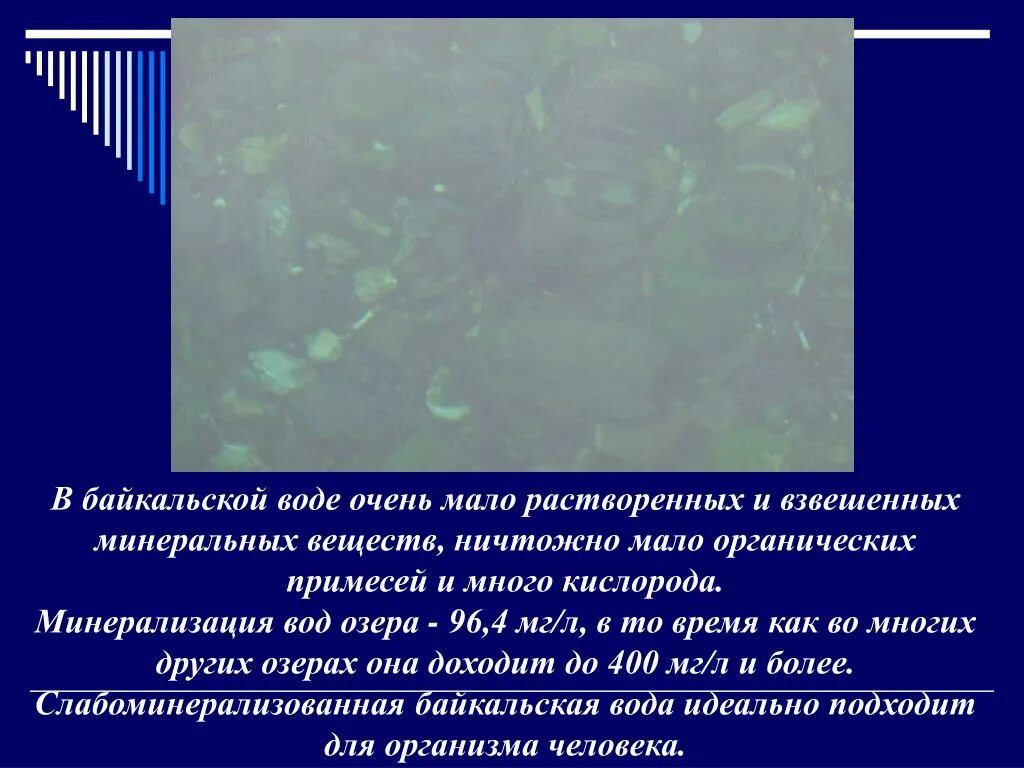 В байкальской воде очень мало растворенных и взвешенных минеральных веществ, ничтожно мало органических примесей и много кислорода.
Минерализация вод озера - 96,4 мг/л, в то время как во многих других озерах она доходит до 400 мг/л и более.
Слабоминерализованная байкальская вода идеально подходит для организма человека.